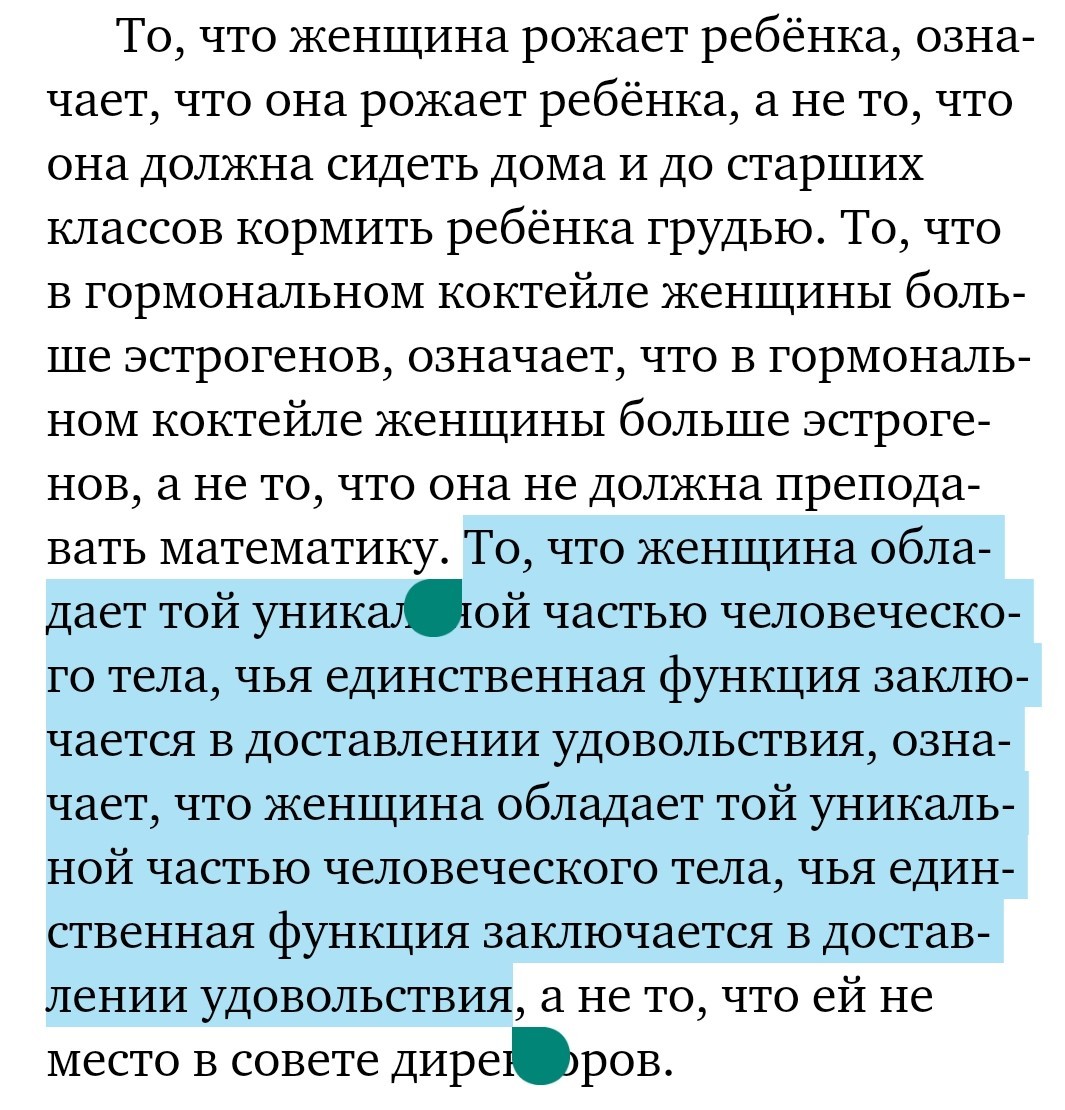 То, что женщина рожает ребёнка, означает, что она рожает ребёнка, а не то, что она должна сидеть дома и до старших классов кормить ребёнка грудью. То, что в гормональном коктейле женщины больше эстрогенов, означает, что в гормональном коктейле женщины больше эстрогенов, а не то, что она не должна преподавать математику. То, что женщина обладает той уникальной частью человеческого тела, чья единственная функция заключается в доставлении удовольствия, означает, что женщина обладает той уникальной частью человеческого тела, чья единственная функция заключается в доставлении удовольствия, а не то, что ей не место в совете директоров.